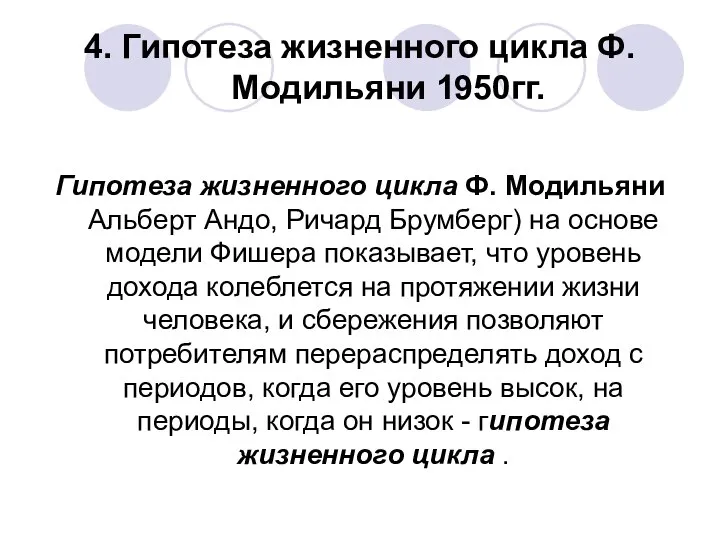 4. Гипотеза жизненного цикла Ф. Модильяни 1950гг.

Гипотеза жизненного цикла Ф. Модильяни Альберт Андо, Ричард Брумберг) на основе модели Фишера показывает, что уровень дохода колеблется на протяжении жизни человека, и сбережения позволяют потребителям перераспределять доход с периодов, когда его уровень высок, на периоды, когда он низок - гипотеза жизненного цикла .